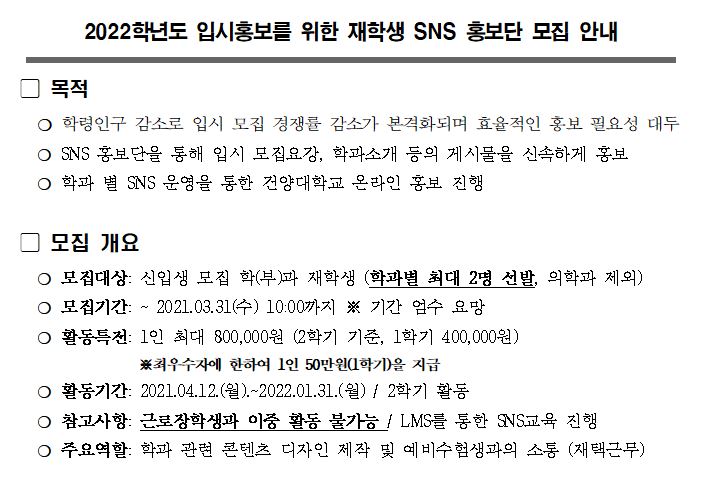 2022학년도 입시홍보를 위한 재학생 SNS 홍보단 모집 안내

☐ 목적

○ 학령인구 감소로 입시 모집 경쟁률 감소가 본격화되며 효율적인 홍보 필요성 대두

○ SNS 홍보단을 통해 입시 모집요강, 학과소개 등의 게시물을 신속하게 홍보

○ 학과 별 SNS 운영을 통한 건양대학교 온라인 홍보 진행

☐ 모집 개요

○ 모집대상: 신입생 모집 학(부)과 재학생 (학과별 최대 2명 선발, 의학과 제외)

○ 모집기간: ~ 2021.03.31(수) 10:00까지 ※ 기간 엄수 요망

○ 활동특전: 1인 최대 800,000원 (2학기 기준, 1학기 400,000원)

※최우수자에 한하여 1인 50만원(1학기)을 지급

○ 활동기간: 2021.04.12.(월).~2022.01.31.(월) / 2학기 활동

○ 참고사항: 근로장학생과 이중 활동 불가능 / LMS를 통한 SNS교육 진행

○ 주요역할: 학과 관련 콘텐츠 디자인 제작 및 예비수험생과의 소통 (재택근무)